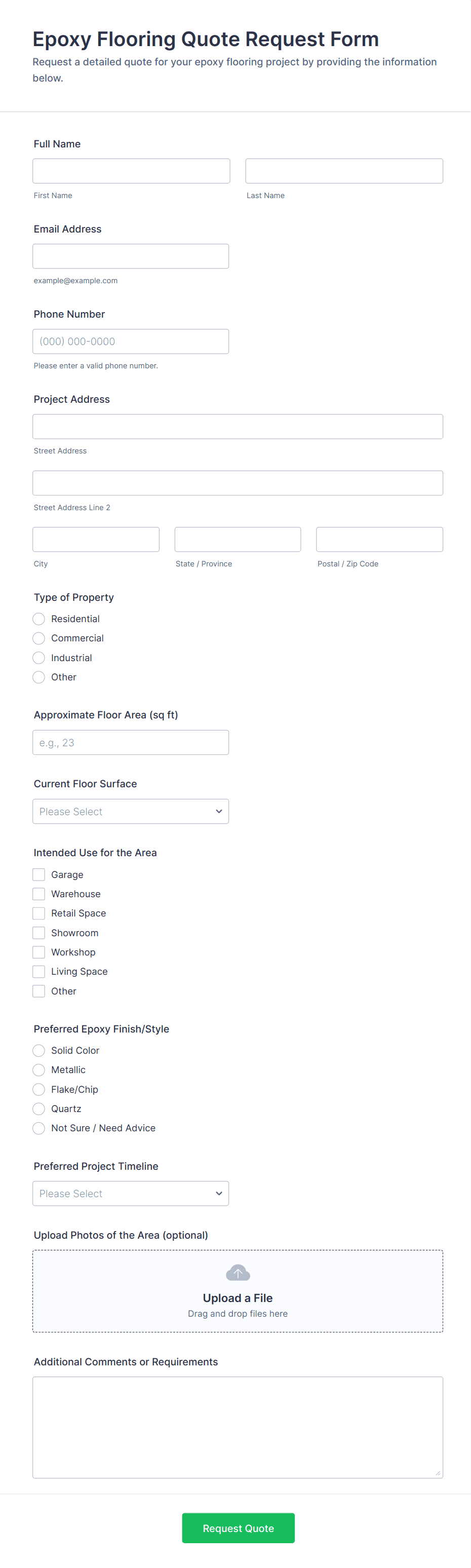 Epoxy Flooring Quote Request Form

Request a detailed quote for your epoxy flooring project by providing the information below.

Full Name

First Name

Last Name

Email Address

example@example.com

Phone Number

(000) 000-0000

Please enter a valid phone number.

Project Address

Street Address

Street Address Line 2

City

State / Province

Postal / Zip Code

Type of Property

Residential

Commercial

Industrial

Other

Approximate Floor Area (sq ft)

e.g., 23

Current Floor Surface

Please Select

Intended Use for the Area

Garage

Warehouse

Retail Space

Showroom

Workshop

Living Space

Other

Preferred Epoxy Finish/Style

Solid Color

Metallic

Flake/Chip

Quartz

Not Sure / Need Advice

Preferred Project Timeline

Please Select

Upload Photos of the Area (optional)

Upload a File

Drag and drop files here

Additional Comments or Requirements

Request Quote